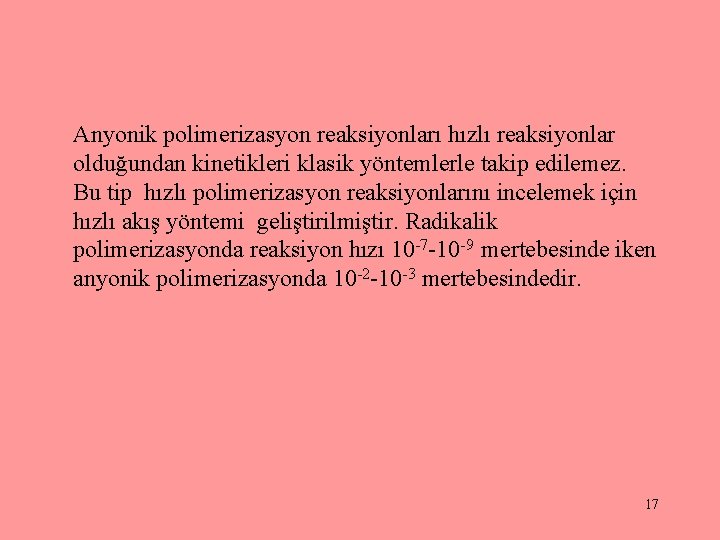 Anyonik polimerizasyon reaksiyonları hızlı reaksiyonlar olduğundan kinetikleri klasik yöntemlerle takip edilemez. Bu tip hızlı polimerizasyon reaksiyonlarını incelemek için hızlı akış yöntemi geliştirilmiştir. Radikalik polimerizasyonda reaksiyon hızı $10^{-7}$-$10^{-9}$ mertebesinde iken anyonik polimerizasyonda $10^{-2}$-$10^{-3}$ mertebesindedir.

17